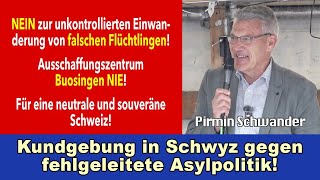 NEIN zur unkontrollierten Einwanderung von falschen Flüchtlingen!

Ausschaffungszentrum Buosingen NIE!

Für eine neutrale und souveräne Schweiz!

Pirmin Schwander

Kundgebung in Schwyz gegen fehlgeleitete Asylpolitik!